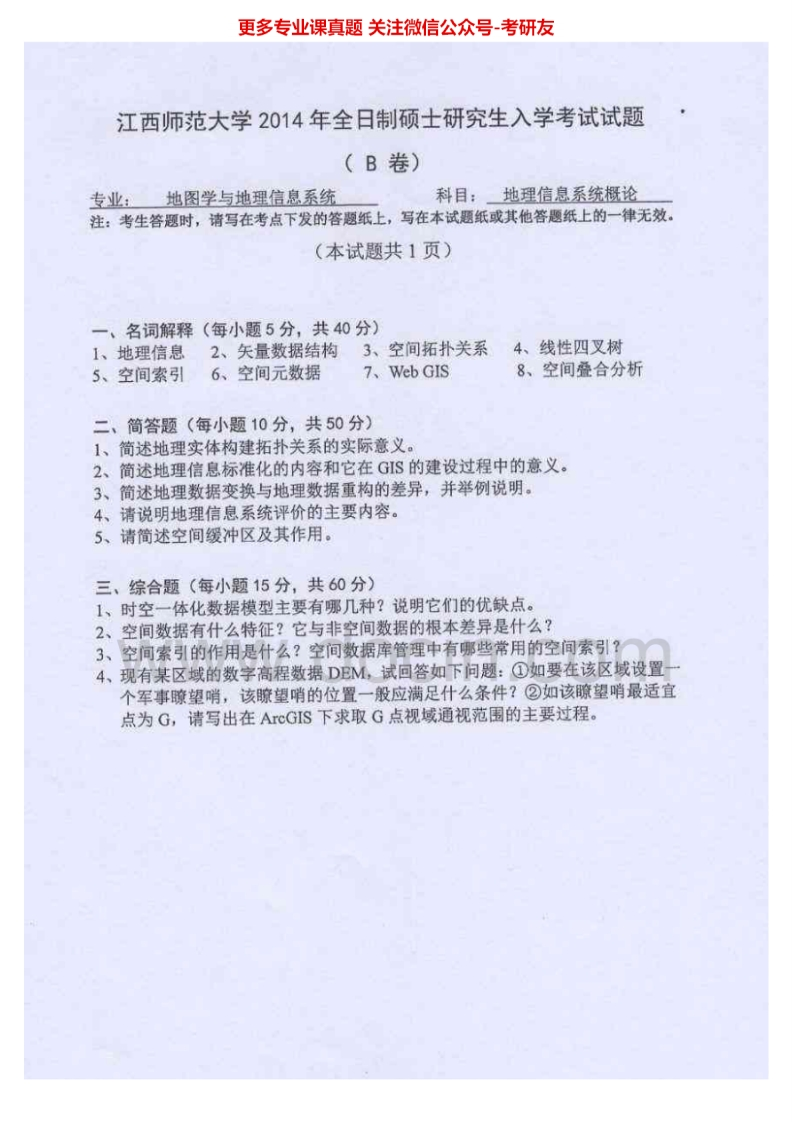 更多专业课真题 关注微信公众号-考研友

江西师范大学 2014 年全日制硕士研究生入学考试试题

（ B 卷）

专业： 地图学与地理信息系统 科目： 地理信息系统概论

注：考生答题时，请写在考点下发的答题纸上，写在本试题纸或其他答题纸上的一律无效。

（本试题共 1 页）

一、名词解释（每小题 5 分，共 40 分）

1、地理信息 2、矢量数据结构 3、空间拓扑关系 4、线性四叉树
5、空间索引 6、空间元数据 7、Web GIS 8、空间叠合分析

二、简答题（每小题 10 分，共 50 分）

1、简述地理实体构建拓扑关系的实际意义。
2、简述地理信息标准化的内容和它在 GIS 的建设过程中的意义。
3、简述地理数据变换与地理数据重构的差异，并举例说明。
4、请说明地理信息系统评价的主要内容。
5、请简述空间缓冲区及其作用。

三、综合题（每小题 15 分，共 60 分）

1、时空一体化数据模型主要有哪几种？说明它们的优缺点。
2、空间数据有什么特征？它与非空间数据的根本差异是什么？
3、空间索引的作用是什么？空间数据库管理中有哪些常用的空间索引？
4、现有某区域的数字高程数据 DEM，试回答如下问题：①如要在该区域设置一个军事瞭望哨，该瞭望哨的位置一般应满足什么条件？②如该瞭望哨最适宜点为 G，请写出在 ArcGIS 下求取 G 点视域通视范围的主要过程。